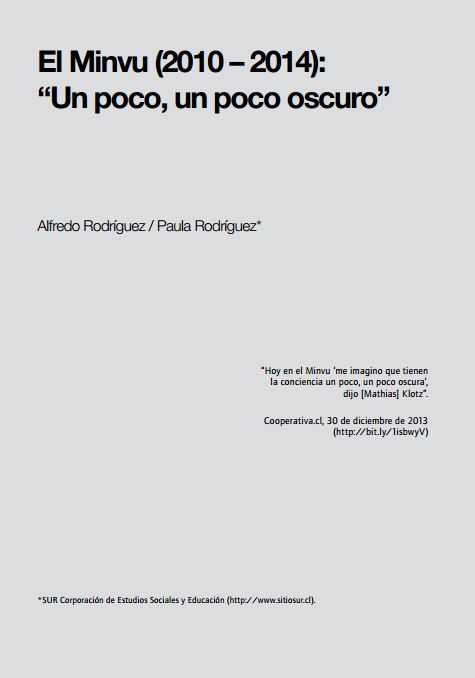 El Minvu (2010 – 2014):
“Un poco, un poco oscuro”

Alfredo Rodríguez / Paula Rodríguez*

“Hoy en el Minvu ‘me imagino que tienen la conciencia un poco, un poco oscura’, dijo [Mathias] Klotz”.

Cooperativa.cl, 30 de diciembre de 2013 (http://bit.ly/1isbwyV)

*SUR Corporación de Estudios Sociales y Educación (http://www.sitiosur.cl).